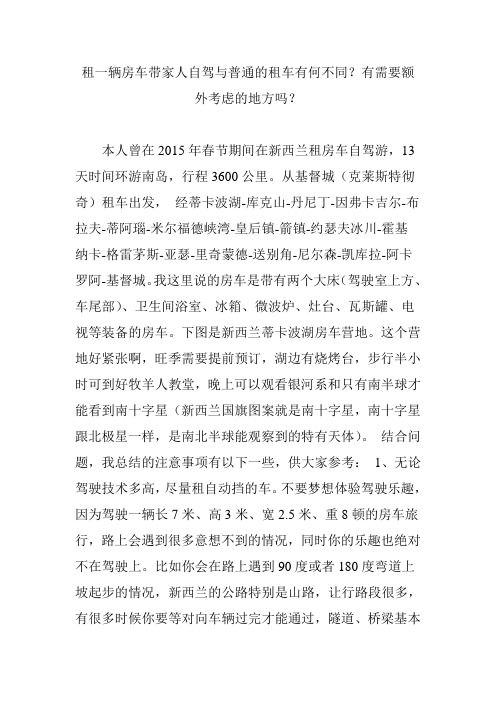 租一辆房车带家人自驾与普通的租车有何不同？有需要额外考虑的地方吗？

本人曾在 2015 年春节期间在新西兰租房车自驾游，13 天时间环游南岛，行程 3600 公里。从基督城（克莱斯特彻奇）租车出发， 经蒂卡波湖-库克山-丹尼丁-因弗卡吉尔-布拉夫-蒂阿瑙-米尔福德峡湾-皇后镇-箭镇-约瑟夫冰川-霍基纳卡-格雷茅斯-亚瑟-里奇蒙德-送别角-尼尔森-凯库拉-阿卡罗阿-基督城。我这里说的房车是带有两个大床（驾驶室上方、车尾部）、卫生间浴室、冰箱、微波炉、灶台、瓦斯罐、电视等装备的房车。下图是新西兰蒂卡波湖房车营地。这个营地好紧张啊，旺季需要提前预订，湖边有烧烤台，步行半小时可到好牧羊人教堂，晚上可以观看银河系和只有南半球才能看到南十字星（新西兰国旗图案就是南十字星，南十字星跟北极星一样，是南北半球能观察到的特有天体）。 结合问题，我总结的注意事项有以下一些，供大家参考： 1、无论驾驶技术多高，尽量租自动挡的车。不要梦想体验驾驶乐趣，因为驾驶一辆长 7 米、高 3 米、宽 2.5 米、重 8 顿的房车旅行，路上会遇到很多意想不到的情况，同时你的乐趣也绝对不在驾驶上。比如你会在路上遇到 90 度或者 180 度弯道上坡起步的情况，新西兰的公路特别是山路，让行路段很多，有很多时候你要等对向车辆过完才能通过，隧道、桥梁基本